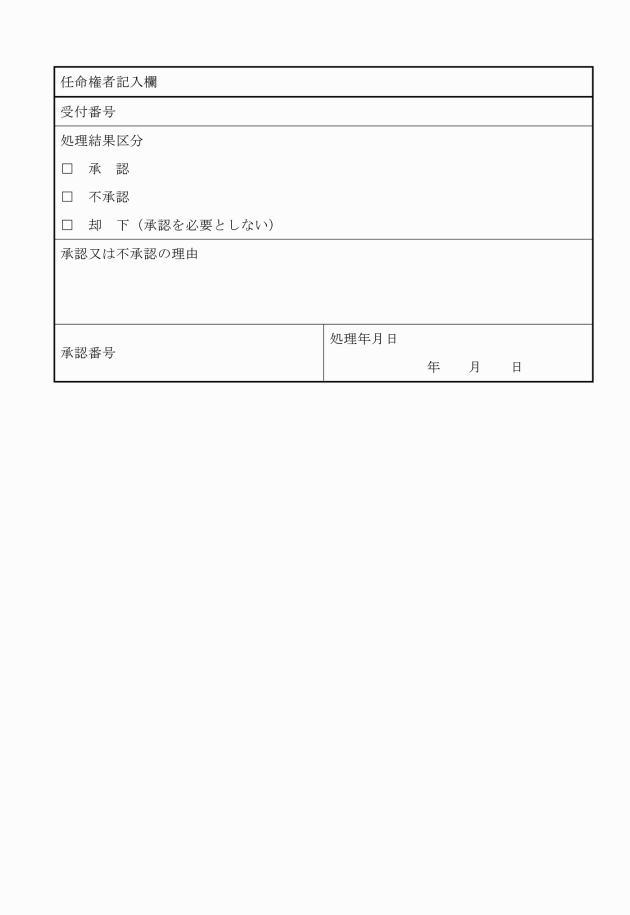 任命権者記入欄

受付番号

処理結果区分

☐ 承 認

☐ 不承認

☐ 却 下（承認を必要としない）

承認又は不承認の理由

承認番号

処理年月日

年 月 日